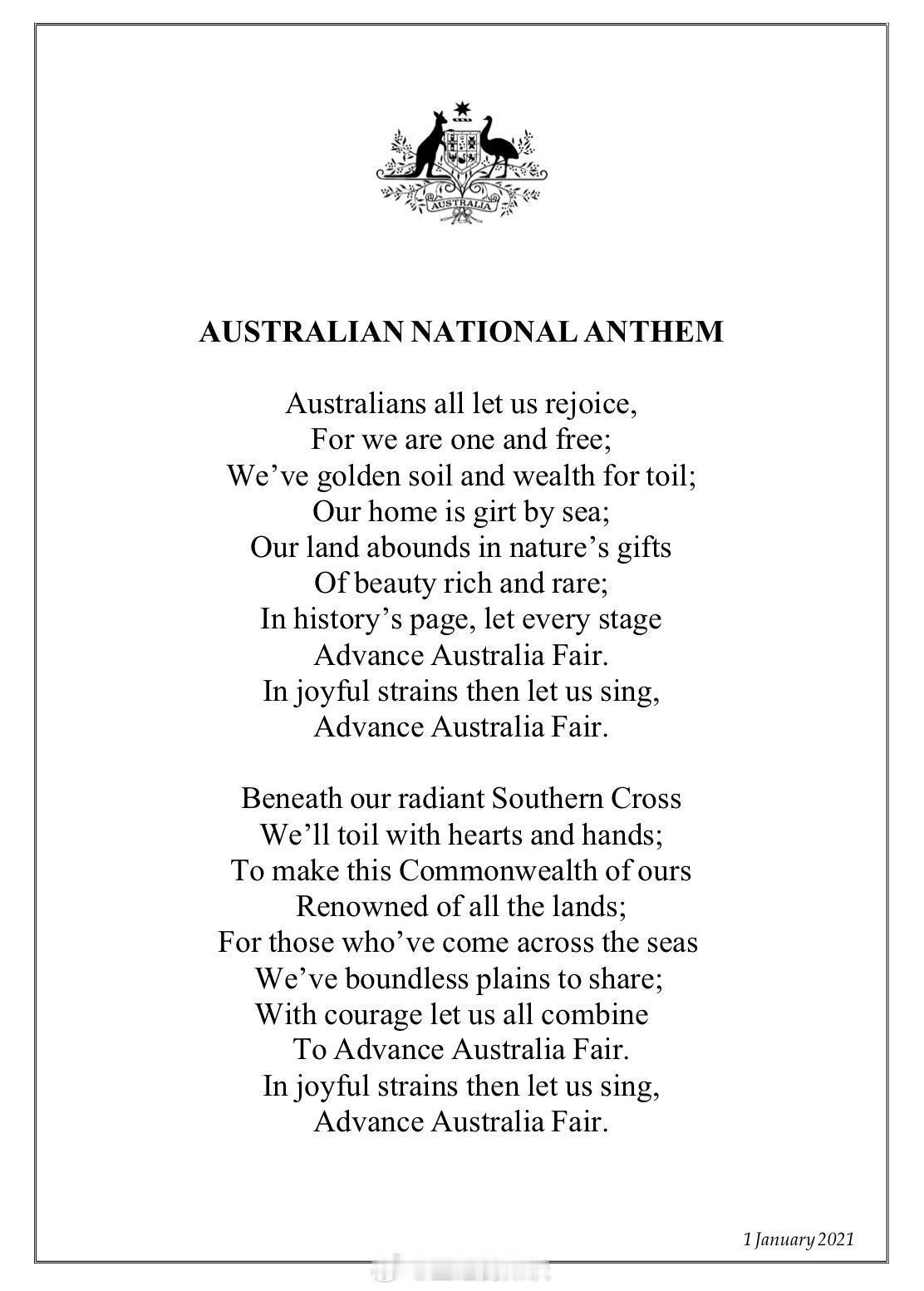 AUSTRALIA

AUSTRALIAN NATIONAL ANTHEM

Australians all let us rejoice,
For we are one and free;
We've golden soil and wealth for toil;
Our home is girt by sea;
Our land abounds in nature's gifts
Of beauty rich and rare;
In history's page, let every stage
Advance Australia Fair.
In joyful strains then let us sing,
Advance Australia Fair.

Beneath our radiant Southern Cross
We'll toil with hearts and hands;
To make this Commonwealth of ours
Renowned of all the lands;
For those who've come across the seas
We've boundless plains to share;
With courage let us all combine
To Advance Australia Fair.
In joyful strains then let us sing,
Advance Australia Fair.

1 January 2021